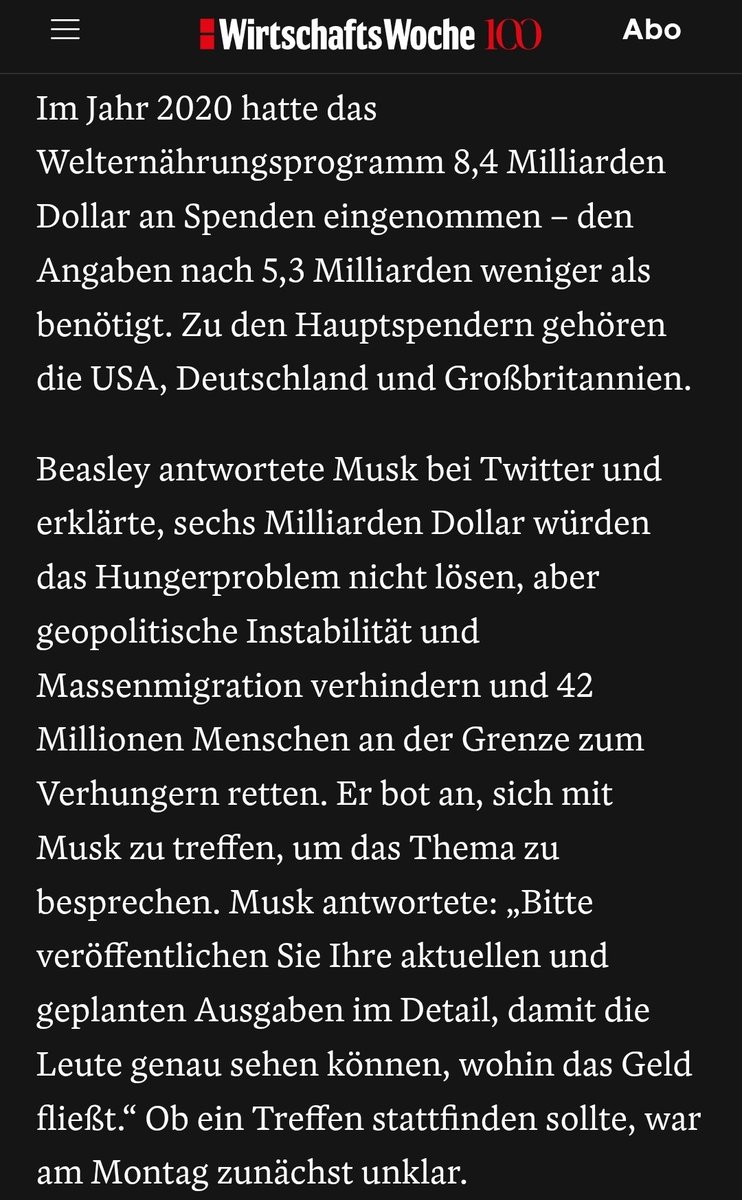 WirtschaftsWoche 100

Abo

Im Jahr 2020 hatte das Welternährungsprogramm 8,4 Milliarden Dollar an Spenden eingenommen – den Angaben nach 5,3 Milliarden weniger als benötigt. Zu den Hauptspendern gehören die USA, Deutschland und Großbritannien.

Beasley antwortete Musk bei Twitter und erklärte, sechs Milliarden Dollar würden das Hungerproblem nicht lösen, aber geopolitische Instabilität und Massenmigration verhindern und 42 Millionen Menschen an der Grenze zum Verhungern retten. Er bot an, sich mit Musk zu treffen, um das Thema zu besprechen. Musk antwortete: „Bitte veröffentlichen Sie Ihre aktuellen und geplanten Ausgaben im Detail, damit die Leute genau sehen können, wohin das Geld fließt.“ Ob ein Treffen stattfinden sollte, war am Montag zunächst unklar.